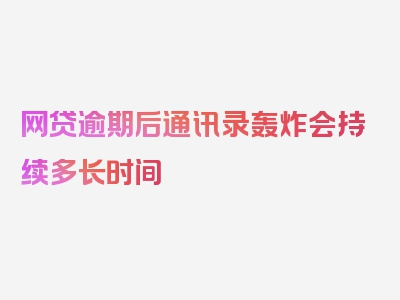 网贷逾期后通讯录轰炸会持续多长时间